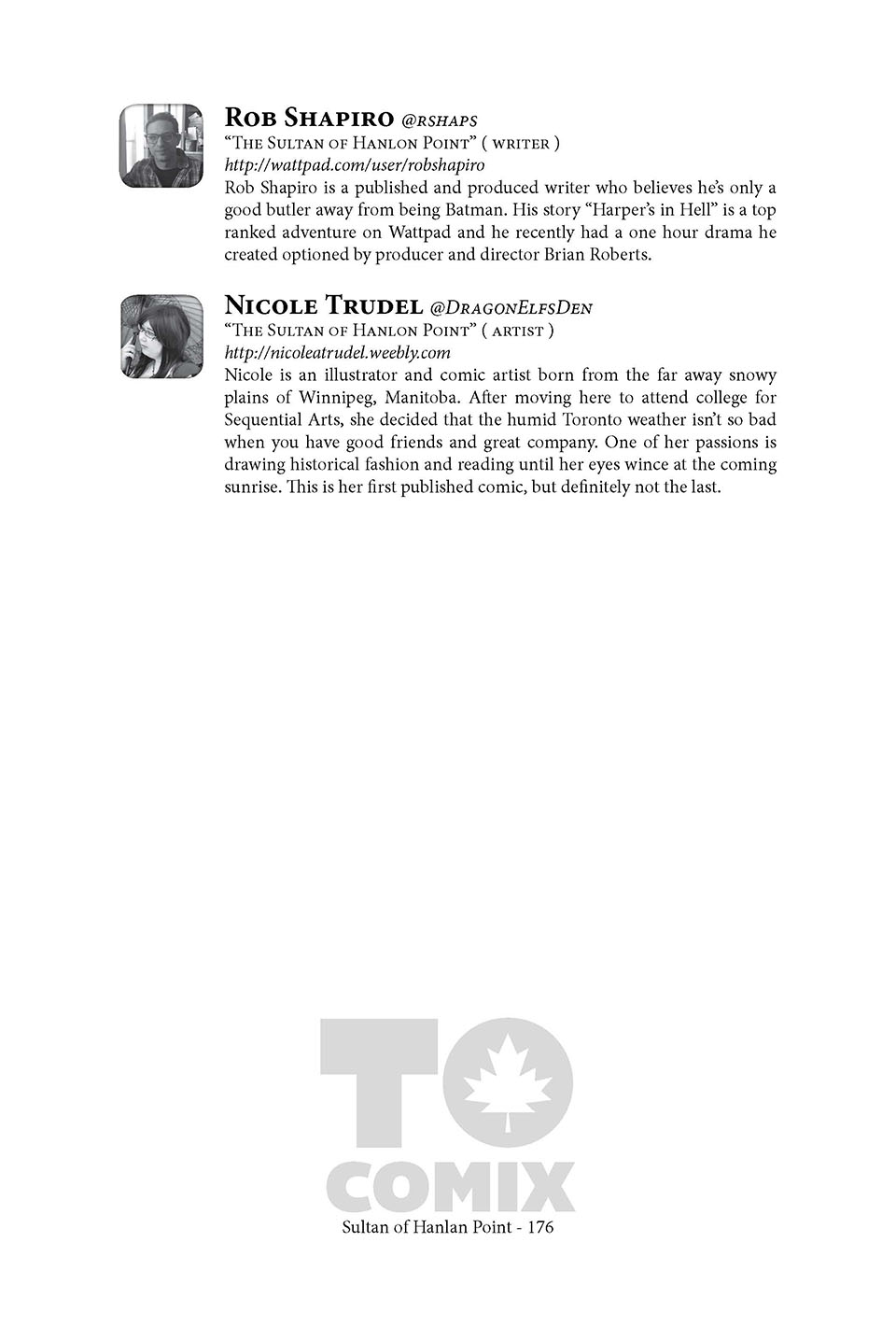 Rob Shapiro @rshaps
"The Sultan of Hanlon Point" ( writer )
http://wattpad.com/user/robshapiro
Rob Shapiro is a published and produced writer who believes he's only a good butler away from being Batman. His story "Harper's in Hell" is a top ranked adventure on Wattpad and he recently had a one hour drama he created optioned by producer and director Brian Roberts.

Nicole Trudel @DragonElfsDen
"The Sultan of Hanlon Point" ( artist )
http://nicoleatrudel.weebly.com
Nicole is an illustrator and comic artist born from the far away snowy plains of Winnipeg, Manitoba. After moving here to attend college for Sequential Arts, she decided that the humid Toronto weather isn't so bad when you have good friends and great company. One of her passions is drawing historical fashion and reading until her eyes wince at the coming sunrise. This is her first published comic, but definitely not the last.

TO
COMIX

Sultan of Hanlan Point - 176